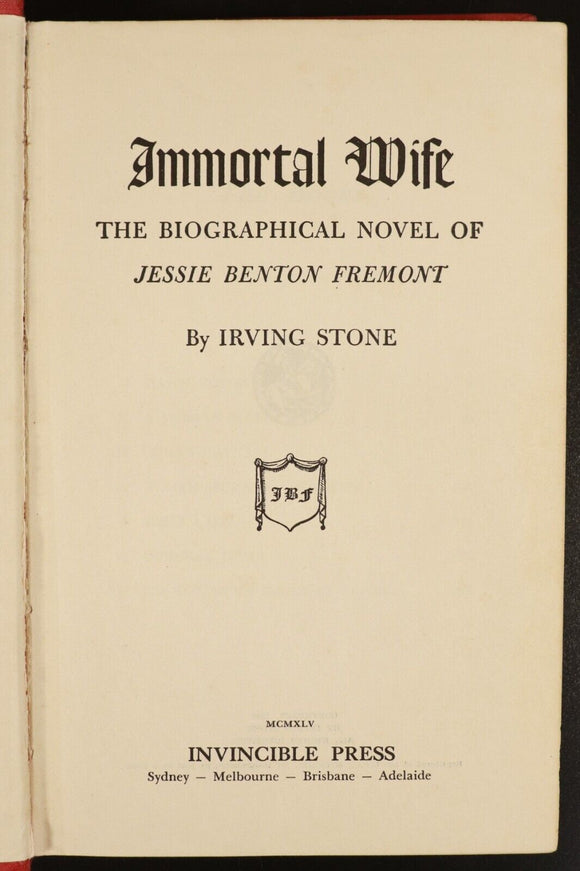 Immortal Wife

THE BIOGRAPHICAL NOVEL OF

JESSIE BENTON FREMONT

By IRVING STONE

JBF

MCMXLV

INVINCIBLE PRESS

Sydney — Melbourne — Brisbane — Adelaide